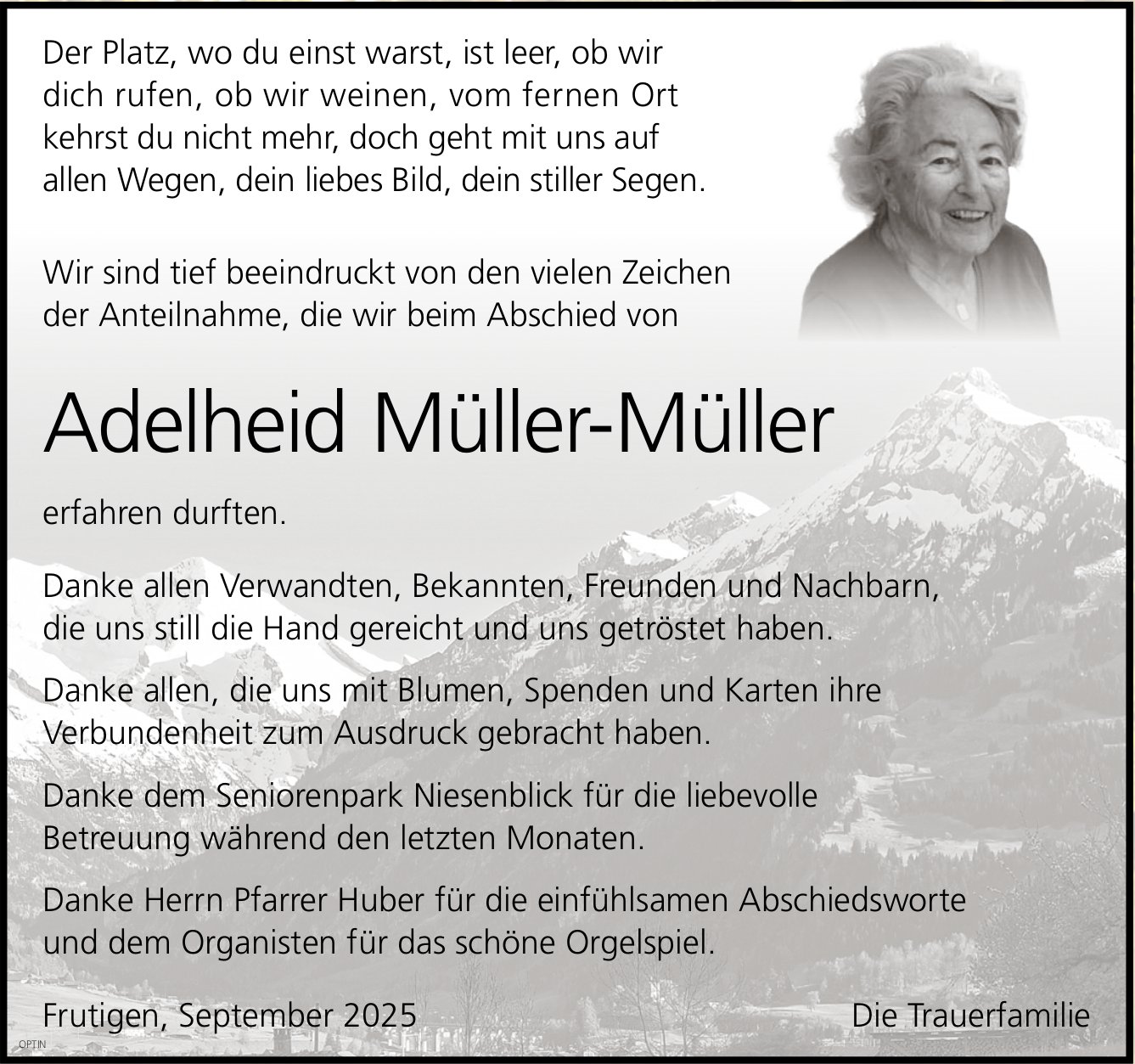 Der Platz, wo du einst warst, ist leer, ob wir dich rufen, ob wir weinen, vom fernen Ort kehrst du nicht mehr, doch geht mit uns auf allen Wegen, dein liebes Bild, dein stiller Segen.

Wir sind tief beeindruckt von den vielen Zeichen der Anteilnahme, die wir beim Abschied von

Adelheid Müller-Müller

erfahren durften.

Danke allen Verwandten, Bekannten, Freunden und Nachbarn, die uns still die Hand gereicht und uns getröstet haben.

Danke allen, die uns mit Blumen, Spenden und Karten ihre Verbundenheit zum Ausdruck gebracht haben.

Danke dem Seniorenpark Niesenblick für die liebevolle Betreuung während den letzten Monaten.

Danke Herrn Pfarrer Huber für die einfühlsamen Abschiedsworte und dem Organisten für das schöne Orgelspiel.

Frutigen, September 2025
Die Trauerfamilie

OPTIN